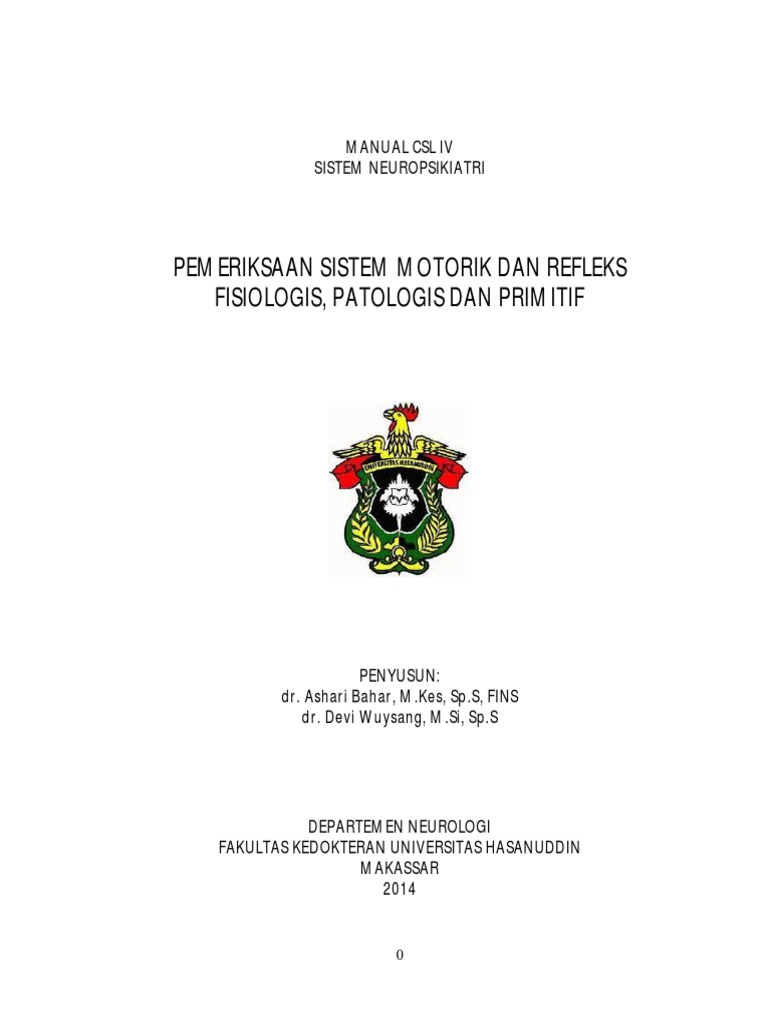 MANUAL CSL IV
SISTEM NEUROPSIKIATRI

PEMERIKSAAN SISTEM MOTORIK DAN REFLEKS FISIOLOGIS, PATOLOGIS DAN PRIMITIF

UNIVERSITAS HASANUDDIN

PENYUSUN:
dr. Ashari Bahar, M.Kes, Sp.S, FINS
dr. Devi Wuysang, M.Si, Sp.S

DEPARTEMEN NEUROLOGI
FAKULTAS KEDOKTERAN UNIVERSITAS HASANUDDIN
MAKASSAR
2014

0